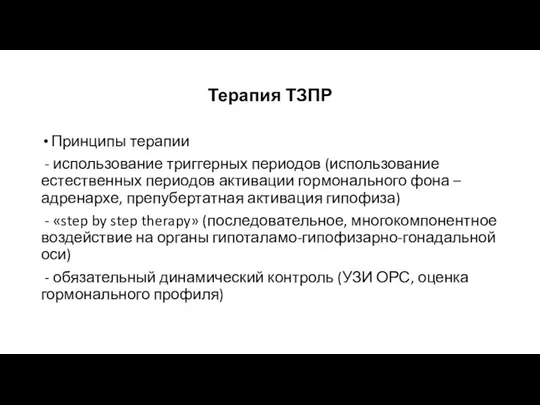 Терапия ТЗПР

• Принципы терапии

- использование триггерных периодов (использование естественных периодов активации гормонального фона – адренархе, препубертатная активация гипофиза)

- «step by step therapy» (последовательное, многокомпонентное воздействие на органы гипоталамо-гипофизарно-гонадальной оси)

- обязательный динамический контроль (УЗИ ОРС, оценка гормонального профиля)